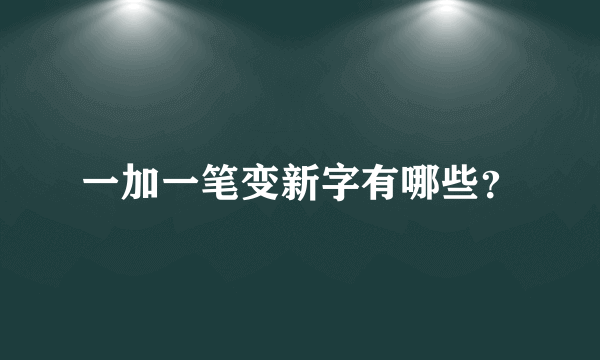 一加一笔变新字有哪些?